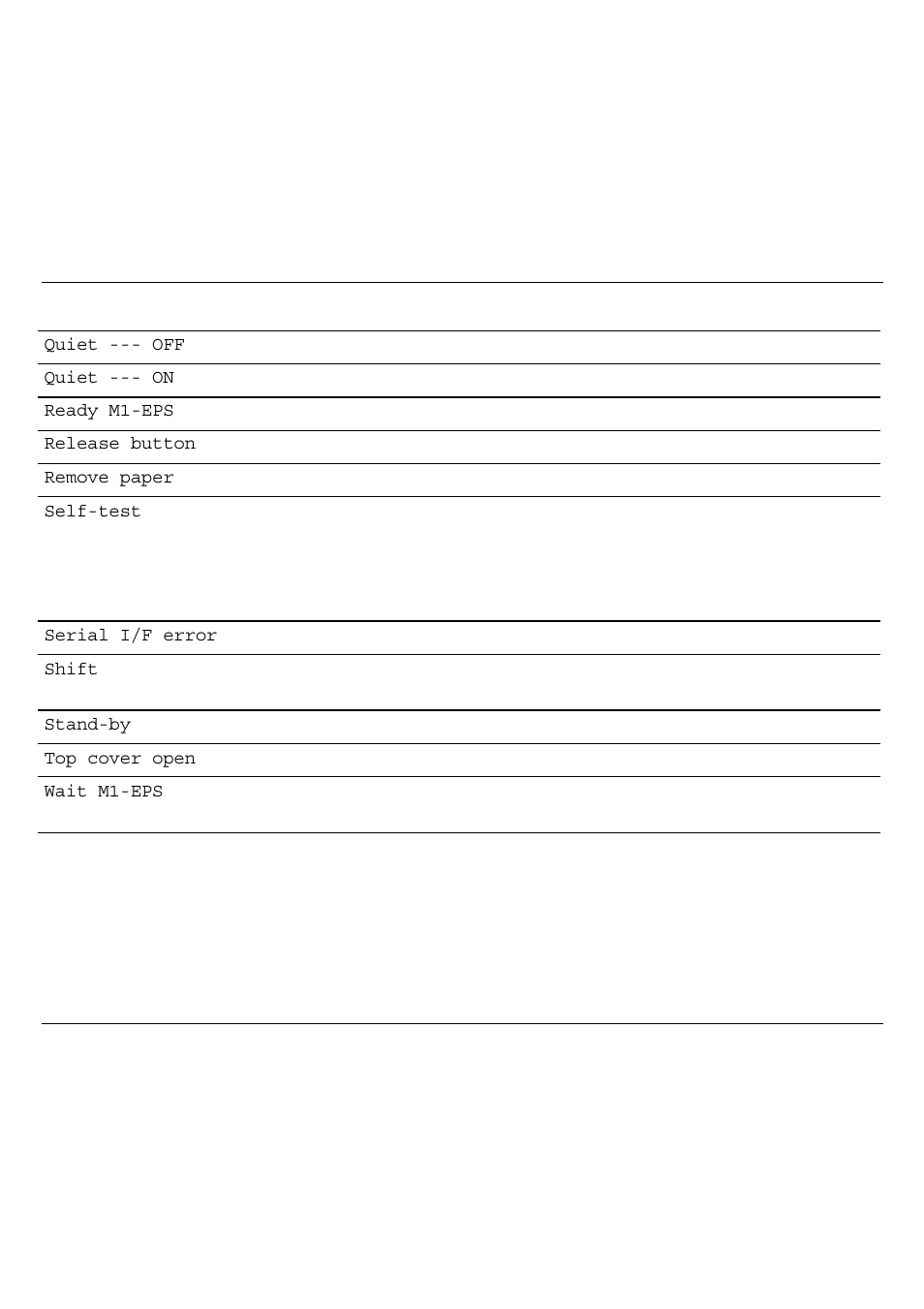 Quiet --- OFF

Quiet --- ON

Ready M1-EPS

Release button

Remove paper

Self-test

Serial I/F error

Shift

Stand-by

Top cover open

Wait M1-EPS